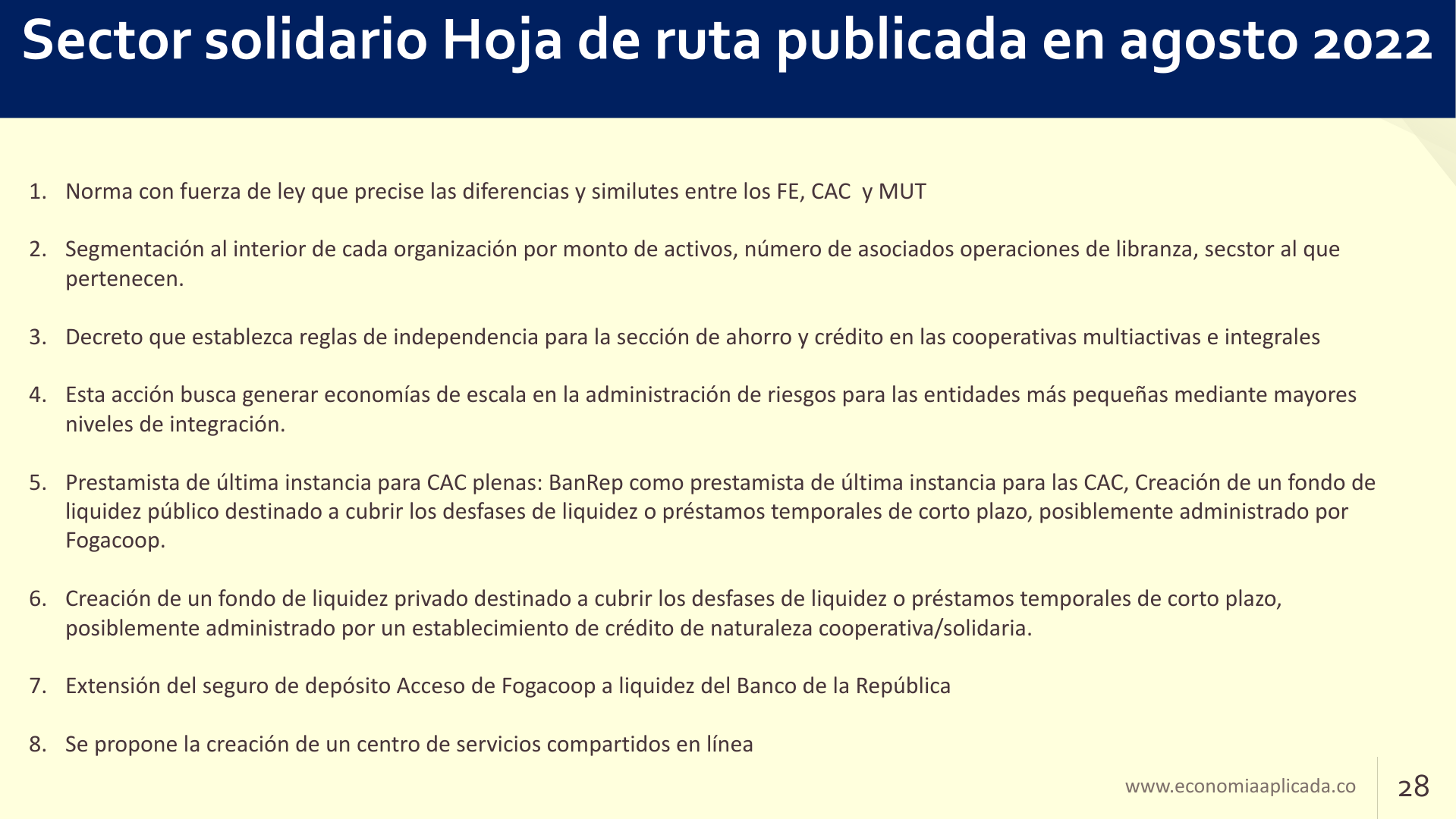 Sector solidario Hoja de ruta publicada en agosto 2022

1. Norma con fuerza de ley que precise las diferencias y similutes entre los FE, CAC y MUT

2. Segmentación al interior de cada organización por monto de activos, número de asociados operaciones de libranza, secstor al que pertenecen.

3. Decreto que establezca reglas de independencia para la sección de ahorro y crédito en las cooperativas multiactivas e integrales

4. Esta acción busca generar economías de escala en la administración de riesgos para las entidades más pequeñas mediante mayores niveles de integración.

5. Prestamista de última instancia para CAC plenas: BanRep como prestamista de última instancia para las CAC, Creación de un fondo de liquidez público destinado a cubrir los desfases de liquidez o préstamos temporales de corto plazo, posiblemente administrado por Fogacoop.

6. Creación de un fondo de liquidez privado destinado a cubrir los desfases de liquidez o préstamos temporales de corto plazo, posiblemente administrado por un establecimiento de crédito de naturaleza cooperativa/solidaria.

7. Extensión del seguro de depósito Acceso de Fogacoop a liquidez del Banco de la República

8. Se propone la creación de un centro de servicios compartidos en línea

www.economiaaplicada.co

28